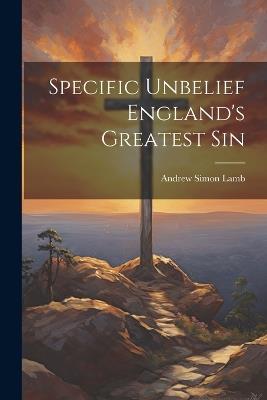 Specific Unbelief England's Greatest Sin

Andrew Simon Lamb